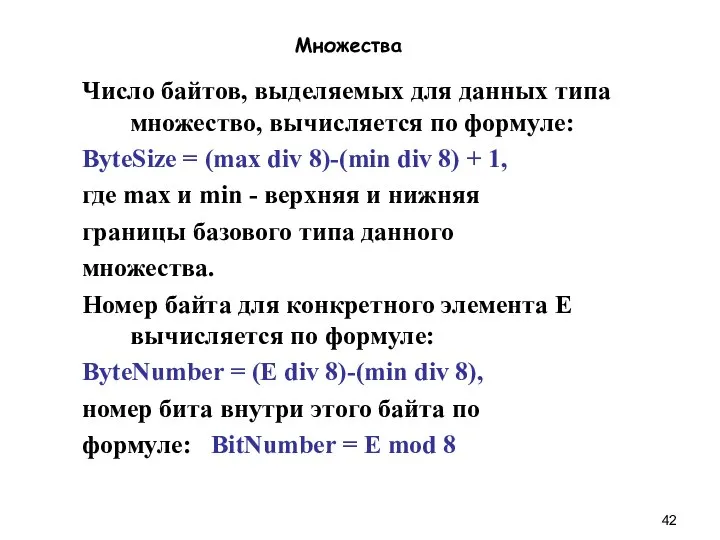 Множества

Число байтов, выделяемых для данных типа множество, вычисляется по формуле:

ByteSize = (max div 8)-(min div 8) + 1,

где max и min - верхняя и нижняя

границы базового типа данного

множества.

Номер байта для конкретного элемента E вычисляется по формуле:

ByteNumber = (E div 8)-(min div 8),

номер бита внутри этого байта по

формуле: BitNumber = E mod 8

42